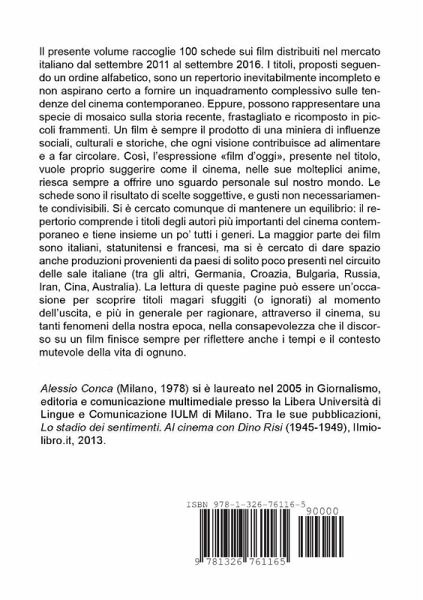 Il presente volume raccoglie 100 schede sui film distribuiti nel mercato italiano dal settembre 2011 al settembre 2016. I titoli, proposti seguendo un ordine alfabetico, sono un repertorio inevitabilmente incompleto e non aspirano certo a fornire un inquadramento complessivo sulle tendenze del cinema contemporaneo. Eppure, possono rappresentare una specie di mosaico sulla storia recente, frastagliato e ricomposto in piccoli frammenti. Un film è sempre il prodotto di una miniera di influenze sociali, culturali e storiche, che ogni visione contribuisce ad alimentare e a far circolare. Così, l'espressione «film d'oggi», presente nel titolo, vuole proprio suggerire come il cinema, nelle sue molteplici anime, riesca sempre a offrire uno sguardo personale sul nostro mondo. Le schede sono il risultato di scelte soggettive, e gusti non necessariamente condivisibili. Si è cercato comunque di mantenere un equilibrio: il repertorio comprende i titoli degli autori più importanti del cinema contemporaneo e tiene insieme un po' tutti i generi. La maggior parte dei film sono italiani, statunitensi e francesi, ma si è cercato di dare spazio anche produzioni provenienti da paesi di solito poco presenti nel circuito delle sale italiane (tra gli altri, Germania, Croazia, Bulgaria, Russia, Iran, Cina, Australia). La lettura di queste pagine può essere un'occasione per scoprire titoli magari sfuggiti (o ignorati) al momento dell'uscita, e più in generale per ragionare, attraverso il cinema, su tanti fenomeni della nostra epoca, nella consapevolezza che il discorso su un film finisce sempre per riflettere anche i tempi e il contesto mutevole della vita di ognuno.

Alessio Conca (Milano, 1978) si è laureato nel 2005 in Giornalismo, editoria e comunicazione multimediale presso la Libera Università di Lingue e Comunicazione IULM di Milano. Tra le sue pubblicazioni, Lo stadio dei sentimenti. Al cinema con Dino Risi (1945-1949), Ilmiolibro.it, 2013.

ISBN 978-1-326-76116-5

90000

9 781326 761165